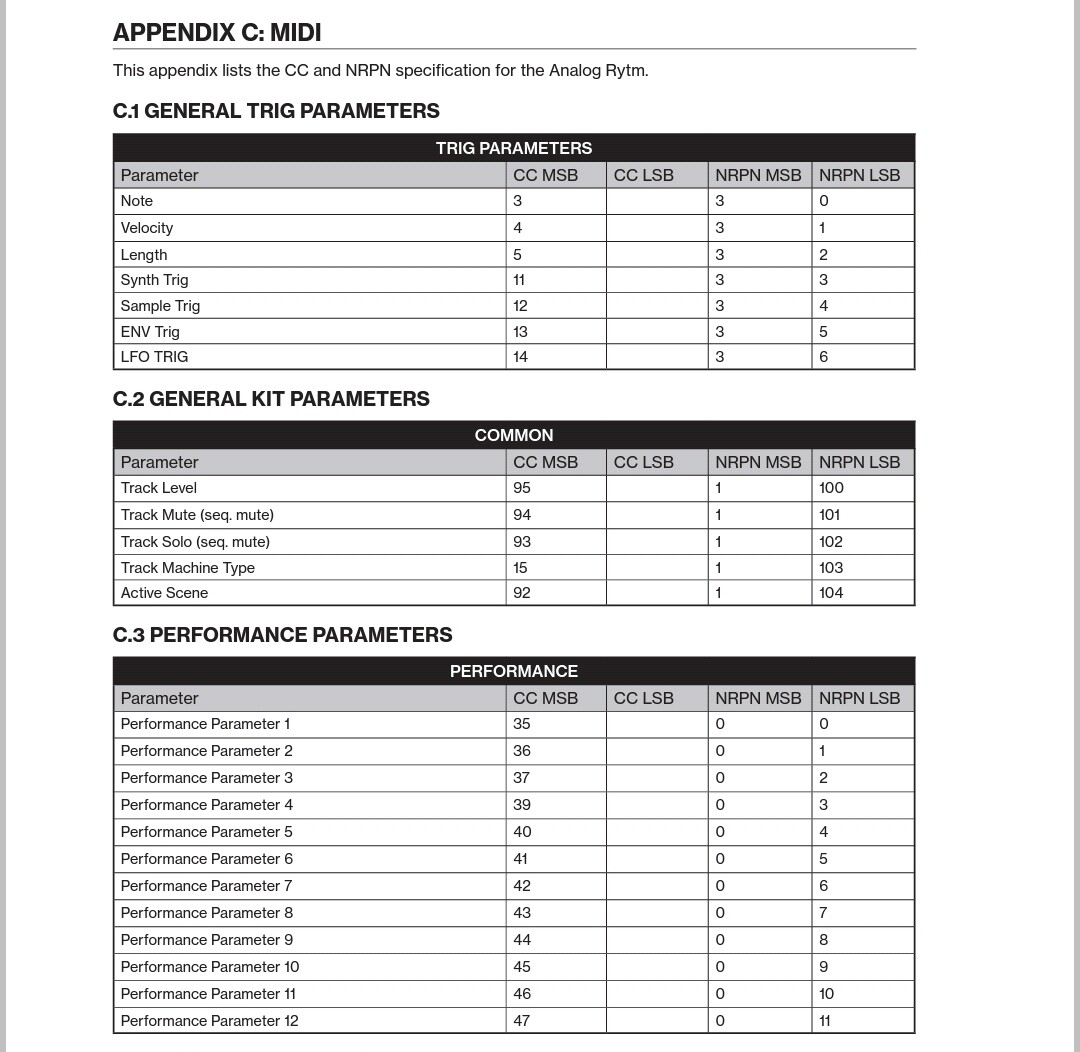 APPENDIX C: MIDI

This appendix lists the CC and NRPN specification for the Analog Rytm.

C.1 GENERAL TRIG PARAMETERS

TRIG PARAMETERS

| Parameter | CC MSB | CC LSB | NRPN MSB | NRPN LSB |
|---|---|---|---|---|
| Note | 3 | | 3 | 0 |
| Velocity | 4 | | 3 | 1 |
| Length | 5 | | 3 | 2 |
| Synth Trig | 11 | | 3 | 3 |
| Sample Trig | 12 | | 3 | 4 |
| ENV Trig | 13 | | 3 | 5 |
| LFO TRIG | 14 | | 3 | 6 |

C.2 GENERAL KIT PARAMETERS

COMMON

| Parameter | CC MSB | CC LSB | NRPN MSB | NRPN LSB |
|---|---|---|---|---|
| Track Level | 95 | | 1 | 100 |
| Track Mute (seq. mute) | 94 | | 1 | 101 |
| Track Solo (seq. mute) | 93 | | 1 | 102 |
| Track Machine Type | 15 | | 1 | 103 |
| Active Scene | 92 | | 1 | 104 |

C.3 PERFORMANCE PARAMETERS

PERFORMANCE

| Parameter | CC MSB | CC LSB | NRPN MSB | NRPN LSB |
|---|---|---|---|---|
| Performance Parameter 1 | 35 | | 0 | 0 |
| Performance Parameter 2 | 36 | | 0 | 1 |
| Performance Parameter 3 | 37 | | 0 | 2 |
| Performance Parameter 4 | 39 | | 0 | 3 |
| Performance Parameter 5 | 40 | | 0 | 4 |
| Performance Parameter 6 | 41 | | 0 | 5 |
| Performance Parameter 7 | 42 | | 0 | 6 |
| Performance Parameter 8 | 43 | | 0 | 7 |
| Performance Parameter 9 | 44 | | 0 | 8 |
| Performance Parameter 10 | 45 | | 0 | 9 |
| Performance Parameter 11 | 46 | | 0 | 10 |
| Performance Parameter 12 | 47 | | 0 | 11 |